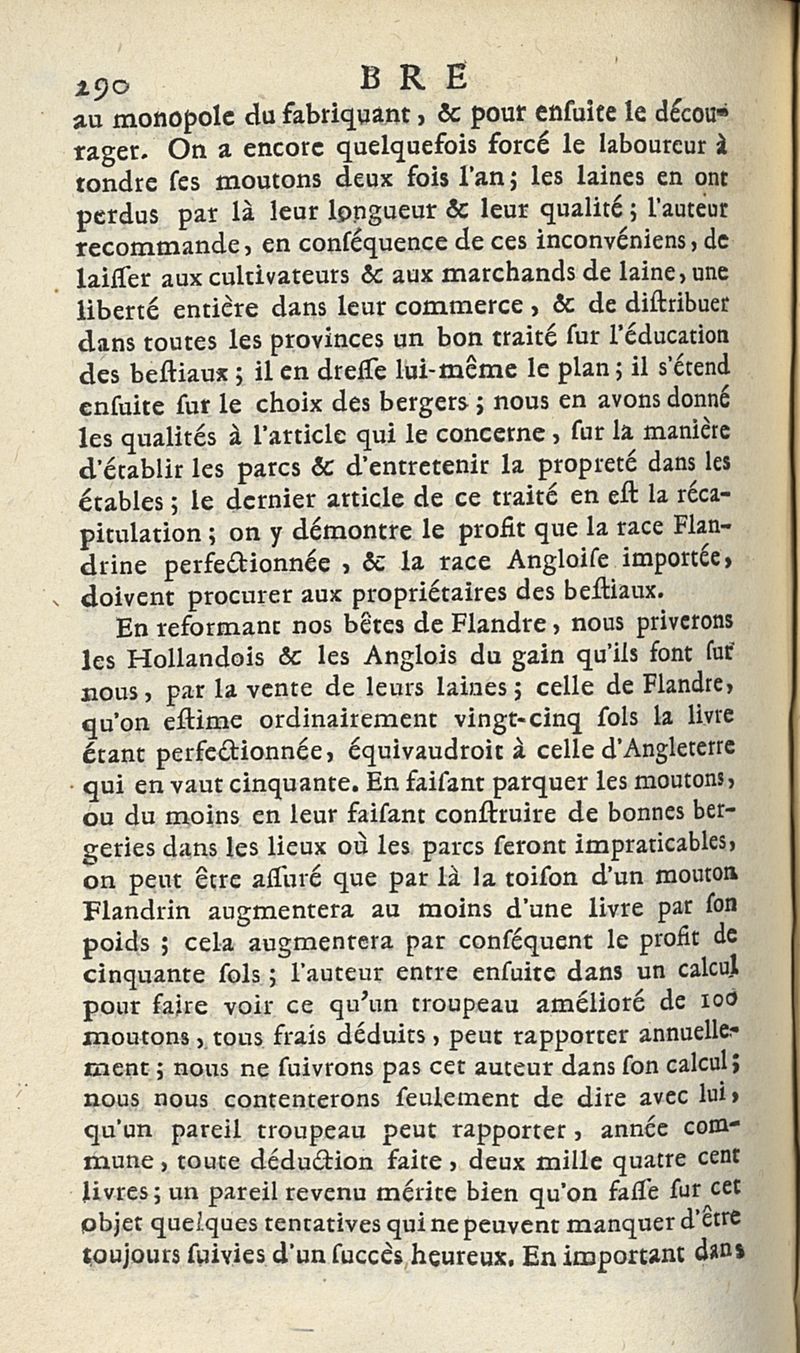 290 BRE

au monopole du fabriquant, & pour enfuite le décourager. On a encore quelquefois forcé le laboureur à tondre fes moutons deux fois l'an; les laines en ont perdus par là leur longueur & leur qualité; l'auteur recommande, en conféquence de ces inconvéniens, de laiffer aux cultivateurs & aux marchands de laine, une liberté entière dans leur commerce, & de diftribuer dans toutes les provinces un bon traité fur l'éducation des beftiaux; il en dreffe lui-même le plan; il s'étend enfuite fur le choix des bergers; nous en avons donné les qualités à l'article qui le concerne, fur la manière d'établir les parcs & d'entretenir la propreté dans les étables; le dernier article de ce traité en eft la récapitulation; on y démontre le profit que la race Flandrine perfectionnée, & la race Angloife importée, doivent procurer aux propriétaires des beftiaux.

En reformant nos bêtes de Flandre, nous priverons les Hollandois & les Anglois du gain qu'ils font fur nous, par la vente de leurs laines; celle de Flandre, qu'on eftime ordinairement vingt-cinq fols la livre étant perfectionnée, équivaudroit à celle d'Angleterre qui en vaut cinquante. En faifant parquer les moutons, ou du moins en leur faifant conftruire de bonnes bergeries dans les lieux où les parcs feront impraticables, on peut être affuré que par là la toifon d'un mouton Flandrin augmentera au moins d'une livre par fon poids; cela augmentera par conféquent le profit de cinquante fols; l'auteur entre enfuite dans un calcul pour faire voir ce qu'un troupeau amélioré de 100 moutons, tous frais déduits, peut rapporter annuellement; nous ne fuivrons pas cet auteur dans fon calcul; nous nous contenterons feulement de dire avec lui, qu'un pareil troupeau peut rapporter, année commune, toute déduction faite, deux mille quatre cent livres; un pareil revenu mérite bien qu'on faffe fur cet objet quelques tentatives qui ne peuvent manquer d'être toujours fuivies d'un fuccès heureux. En important dans